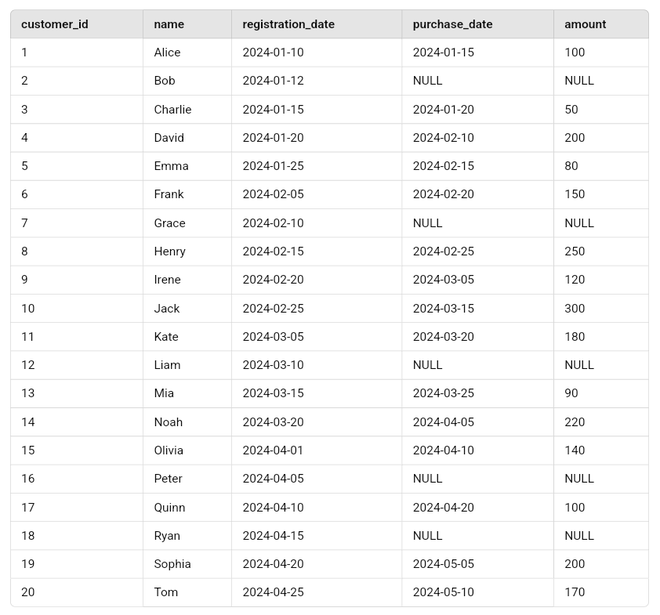 | customer_id | name | registration_date | purchase_date | amount |
|---|---|---|---|---|
| 1 | Alice | 2024-01-10 | 2024-01-15 | 100 |
| 2 | Bob | 2024-01-12 | NULL | NULL |
| 3 | Charlie | 2024-01-15 | 2024-01-20 | 50 |
| 4 | David | 2024-01-20 | 2024-02-10 | 200 |
| 5 | Emma | 2024-01-25 | 2024-02-15 | 80 |
| 6 | Frank | 2024-02-05 | 2024-02-20 | 150 |
| 7 | Grace | 2024-02-10 | NULL | NULL |
| 8 | Henry | 2024-02-15 | 2024-02-25 | 250 |
| 9 | Irene | 2024-02-20 | 2024-03-05 | 120 |
| 10 | Jack | 2024-02-25 | 2024-03-15 | 300 |
| 11 | Kate | 2024-03-05 | 2024-03-20 | 180 |
| 12 | Liam | 2024-03-10 | NULL | NULL |
| 13 | Mia | 2024-03-15 | 2024-03-25 | 90 |
| 14 | Noah | 2024-03-20 | 2024-04-05 | 220 |
| 15 | Olivia | 2024-04-01 | 2024-04-10 | 140 |
| 16 | Peter | 2024-04-05 | NULL | NULL |
| 17 | Quinn | 2024-04-10 | 2024-04-20 | 100 |
| 18 | Ryan | 2024-04-15 | NULL | NULL |
| 19 | Sophia | 2024-04-20 | 2024-05-05 | 200 |
| 20 | Tom | 2024-04-25 | 2024-05-10 | 170 |